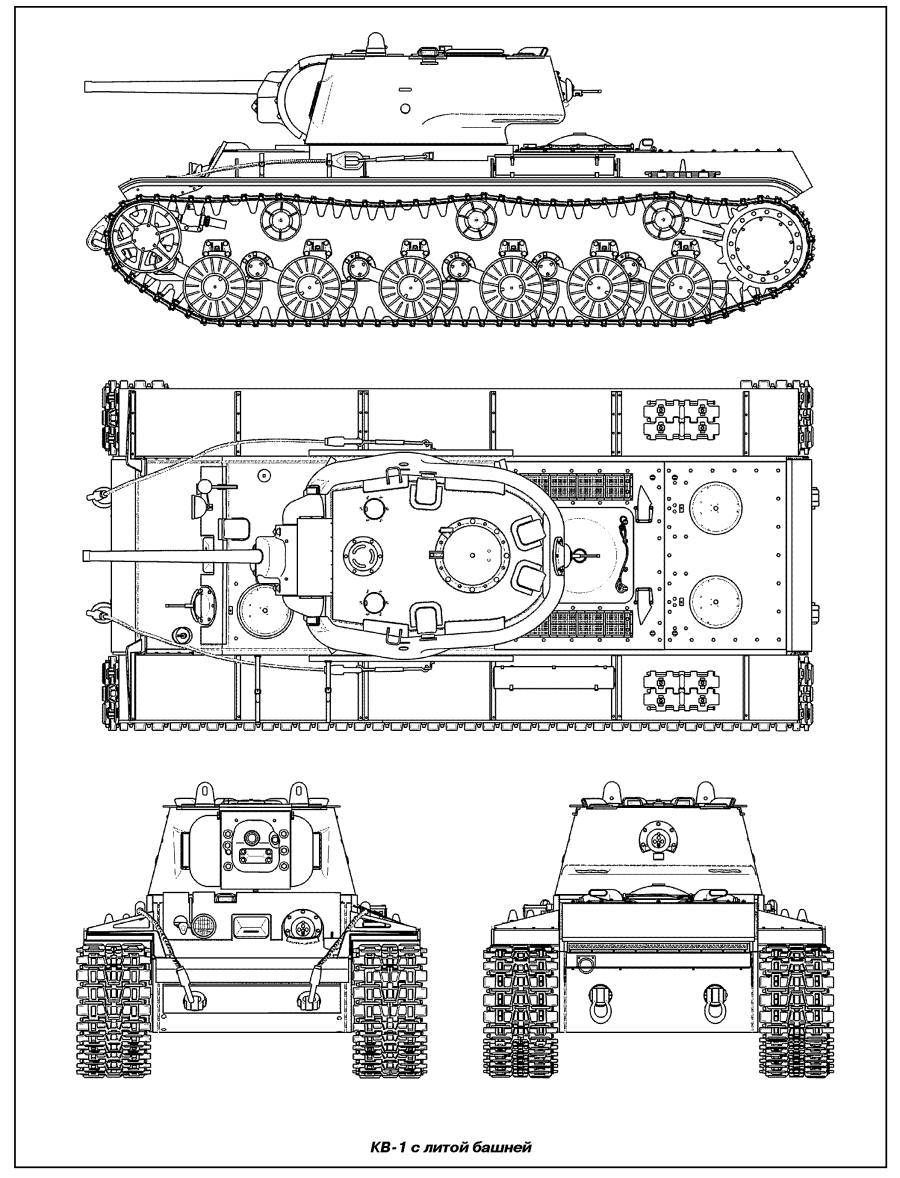 КВ-1 с литой башней